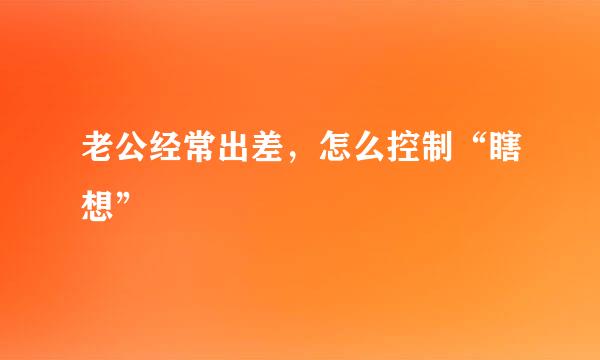 老公经常出差，怎么控制“瞎想”